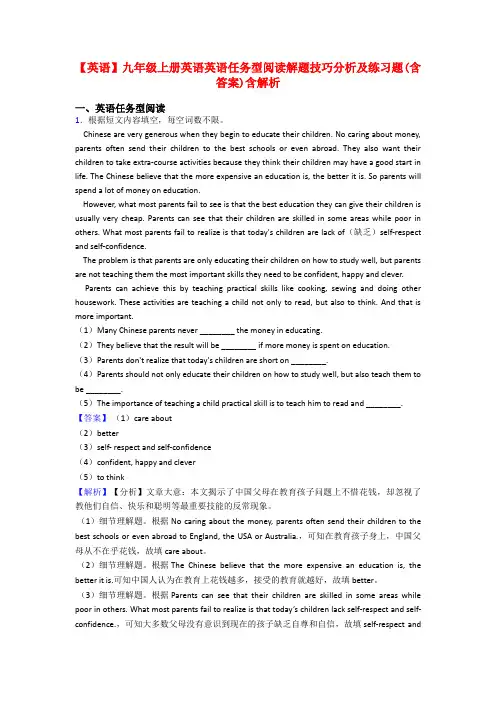 【英语】九年级上册英语英语任务型阅读解题技巧分析及练习题(含答案)含解析

一、英语任务型阅读

1．根据短文内容填空，每空词数不限。

Chinese are very generous when they begin to educate their children. No caring about money, parents often send their children to the best schools or even abroad. They also want their children to take extra-course activities because they think their children may have a good start in life. The Chinese believe that the more expensive an education is, the better it is. So parents will spend a lot of money on education.

However, what most parents fail to see is that the best education they can give their children is usually very cheap. Parents can see that their children are skilled in some areas while poor in others. What most parents fail to realize is that today's children are lack of（缺乏）self-respect and self-confidence.

The problem is that parents are only educating their children on how to study well, but parents are not teaching them the most important skills they need to be confident, happy and clever.

Parents can achieve this by teaching practical skills like cooking, sewing and doing other housework. These activities are teaching a child not only to read, but also to think. And that is more important.

（1）Many Chinese parents never ________ the money in educating.

（2）They believe that the result will be ________ if more money is spent on education.

（3）Parents don't realize that today's children are short on ________.

（4）Parents should not only educate their children on how to study well, but also teach them to be ________.

（5）The importance of teaching a child practical skill is to teach him to read and ________.

【答案】（1）care about

（2）better

（3）self- respect and self-confidence

（4）confident, happy and clever

（5）to think

【解析】【分析】文章大意：本文揭示了中国父母在教育孩子问题上不惜花钱，却忽视了教他们自信、快乐和聪明等最重要技能的反常现象。

（1）细节理解题。根据 No caring about the money, parents often send their children to the best schools or even abroad to England, the USA or Australia.，可知在教育孩子身上，中国父母从不在乎花钱，故填 care about。

（2）细节理解题。根据 The Chinese believe that the more expensive an education is, the better it is.可知中国人认为在教育上花钱越多，接受的教育就越好，故填 better。

（3）细节理解题。根据 Parents can see that their children are skilled in some areas while poor in others. What most parents fail to realize is that today's children lack self-respect and self-confidence.，可知大多数父母没有意识到现在的孩子缺乏自尊和自信，故填 self-respect and